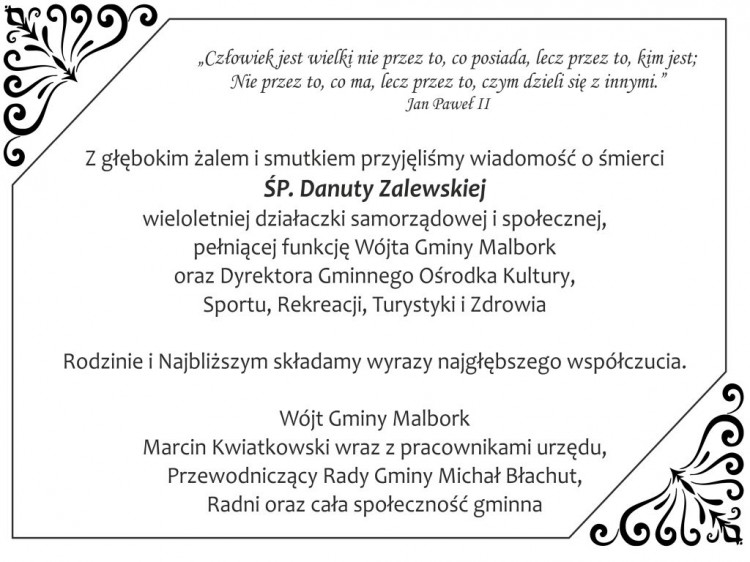 „Człowiek jest wielki nie przez to, co posiada, lecz przez to, kim jest;
Nie przez to, co ma, lecz przez to, czym dzieli się z innymi.”
Jan Paweł II

Z głębokim żalem i smutkiem przyjęliśmy wiadomość o śmierci
ŚP. Danuty Zalewskiej
wieloletniej działaczki samorządowej i społecznej,
pełniącej funkcję Wójta Gminy Malbork
oraz Dyrektora Gminnego Ośrodka Kultury,
Sportu, Rekreacji, Turystyki i Zdrowia

Rodzinie i Najbliższym składamy wyrazy najgłębszego współczucia.

Wójt Gminy Malbork
Marcin Kwiatkowski wraz z pracownikami urzędu,
Przewodniczący Rady Gminy Michał Błachut,
Radni oraz cała społeczność gminna